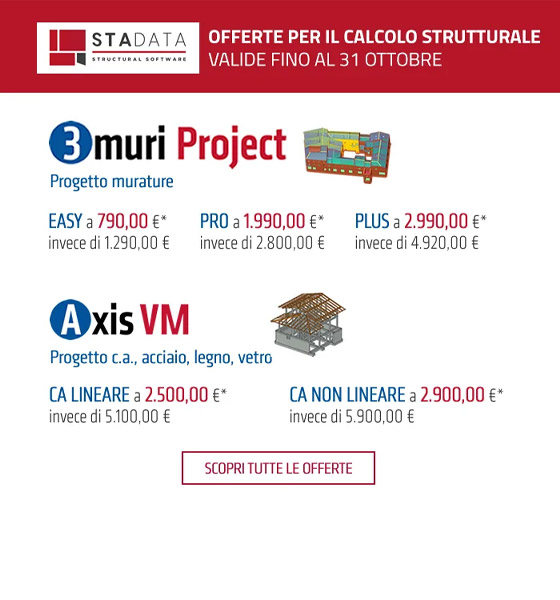 STADATA
STRUCTURAL SOFTWARE

OFFERTE PER IL CALCOLO STRUTTURALE
VALIDE FINO AL 31 OTTOBRE

3muri Project
Progetto murature

EASY a 790,00 €*
invece di 1.290,00 €

PRO a 1.990,00 €*
invece di 2.800,00 €

PLUS a 2.990,00 €*
invece di 4.920,00 €

Axis VM
Progetto c.a., acciaio, legno, vetro

CA LINEARE a 2.500,00 €*
invece di 5.100,00 €

CA NON LINEARE a 2.900,00 €*
invece di 5.900,00 €

SCOPRI TUTTE LE OFFERTE